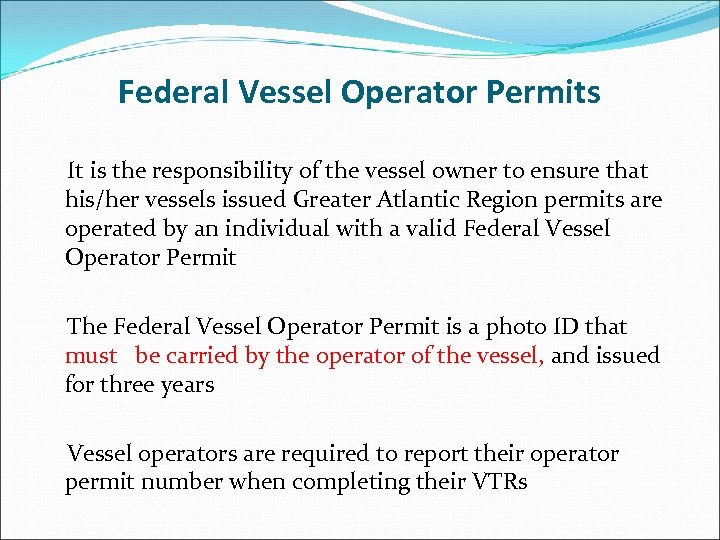 Federal Vessel Operator Permits

It is the responsibility of the vessel owner to ensure that his/her vessels issued Greater Atlantic Region permits are operated by an individual with a valid Federal Vessel Operator Permit

The Federal Vessel Operator Permit is a photo ID that must be carried by the operator of the vessel, and issued for three years

Vessel operators are required to report their operator permit number when completing their VTRs